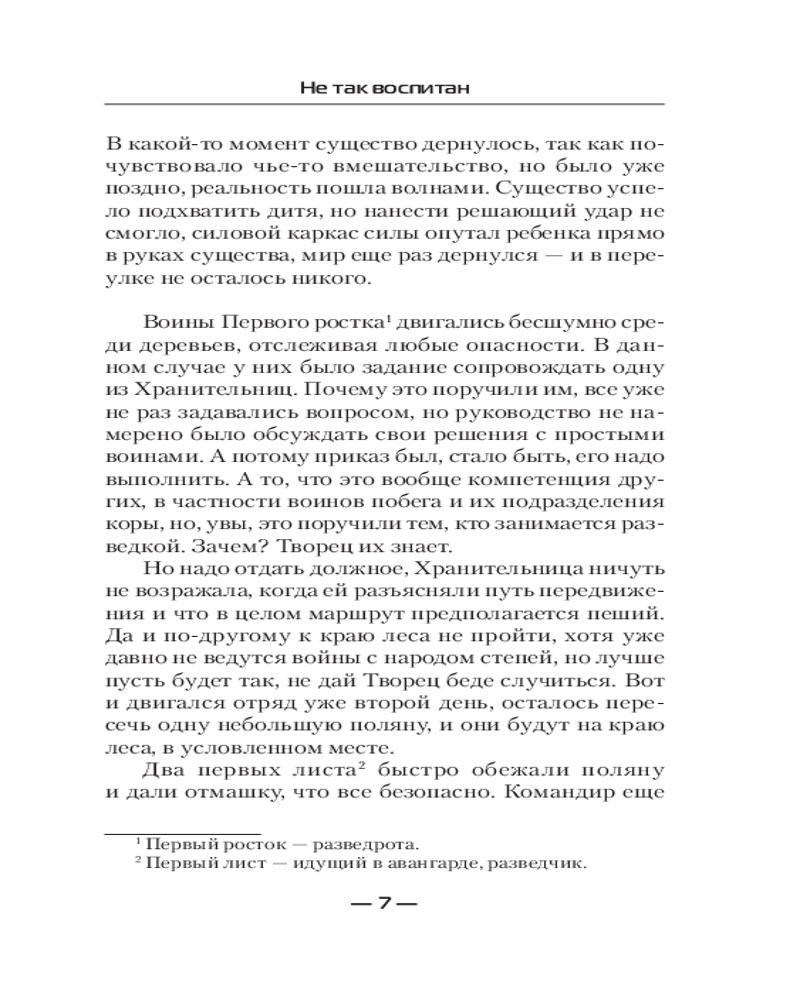 Не так воспитан

В какой-то момент существо дернулось, так как почувствовало чье-то вмешательство, но было уже поздно, реальность пошла волнами. Существо успело подхватить дитя, но нанести решающий удар не смогло, силовой каркас силы опутал ребенка прямо в руках существа, мир еще раз дернулся — и в переулке не осталось никого.

Воины Первого ростка$^1$ двигались бесшумно среди деревьев, отслеживая любые опасности. В данном случае у них было задание сопровождать одну из Хранительниц. Почему это поручили им, все уже не раз задавались вопросом, но руководство не намерено было обсуждать свои решения с простыми воинами. А потому приказ был, стало быть, его надо выполнить. А то, что это вообще компетенция других, в частности воинов побега и их подразделения коры, но, увы, это поручили тем, кто занимается разведкой. Зачем? Творец их знает.

Но надо отдать должное, Хранительница ничуть не возражала, когда ей разъясняли путь передвижения и что в целом маршрут предполагается пеший. Да и по-другому к краю леса не пройти, хотя уже давно не ведутся войны с народом степей, но лучше пусть будет так, не дай Творец беде случиться. Вот и двигался отряд уже второй день, осталось пересечь одну небольшую поляну, и они будут на краю леса, в условленном месте.

Два первых листа$^2$ быстро обежали поляну и дали отмашку, что все безопасно. Командир еще

$^1$ Первый росток — разведрота.
$^2$ Первый лист — идущий в авангарде, разведчик.

— 7 —